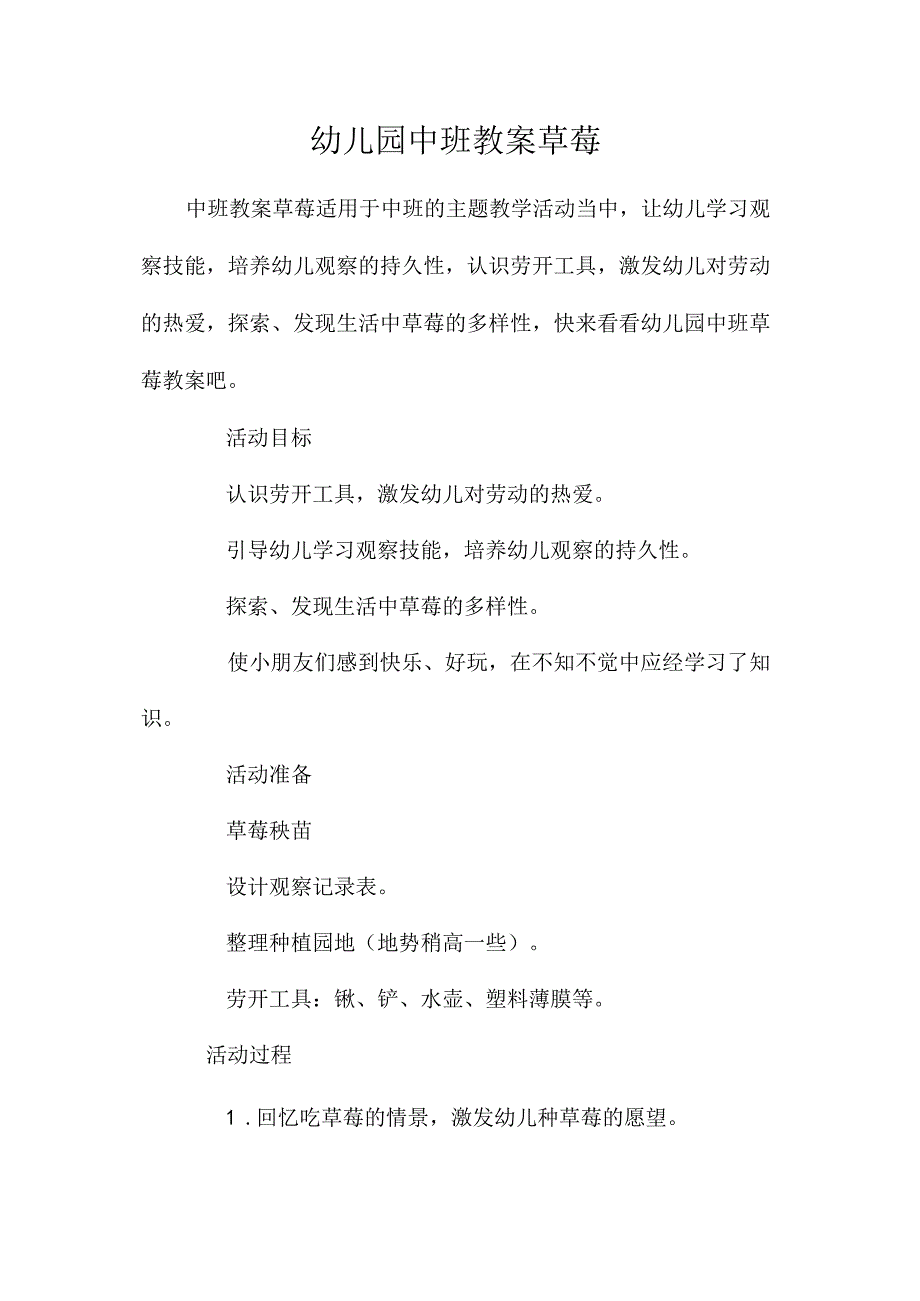 幼儿园中班教案草莓

中班教案草莓适用于中班的主题教学活动当中，让幼儿学习观察技能，培养幼儿观察的持久性，认识劳开工具，激发幼儿对劳动的热爱，探索、发现生活中草莓的多样性，快来看看幼儿园中班草莓教案吧。

活动目标

认识劳开工具，激发幼儿对劳动的热爱。

引导幼儿学习观察技能，培养幼儿观察的持久性。

探索、发现生活中草莓的多样性。

使小朋友们感到快乐、好玩，在不知不觉中应经学习了知识。

活动准备

草莓秧苗

设计观察记录表。

整理种植园地（地势稍高一些）。

劳开工具：锹、铲、水壶、塑料薄膜等。

活动过程

1．回忆吃草莓的情景，激发幼儿种草莓的愿望。